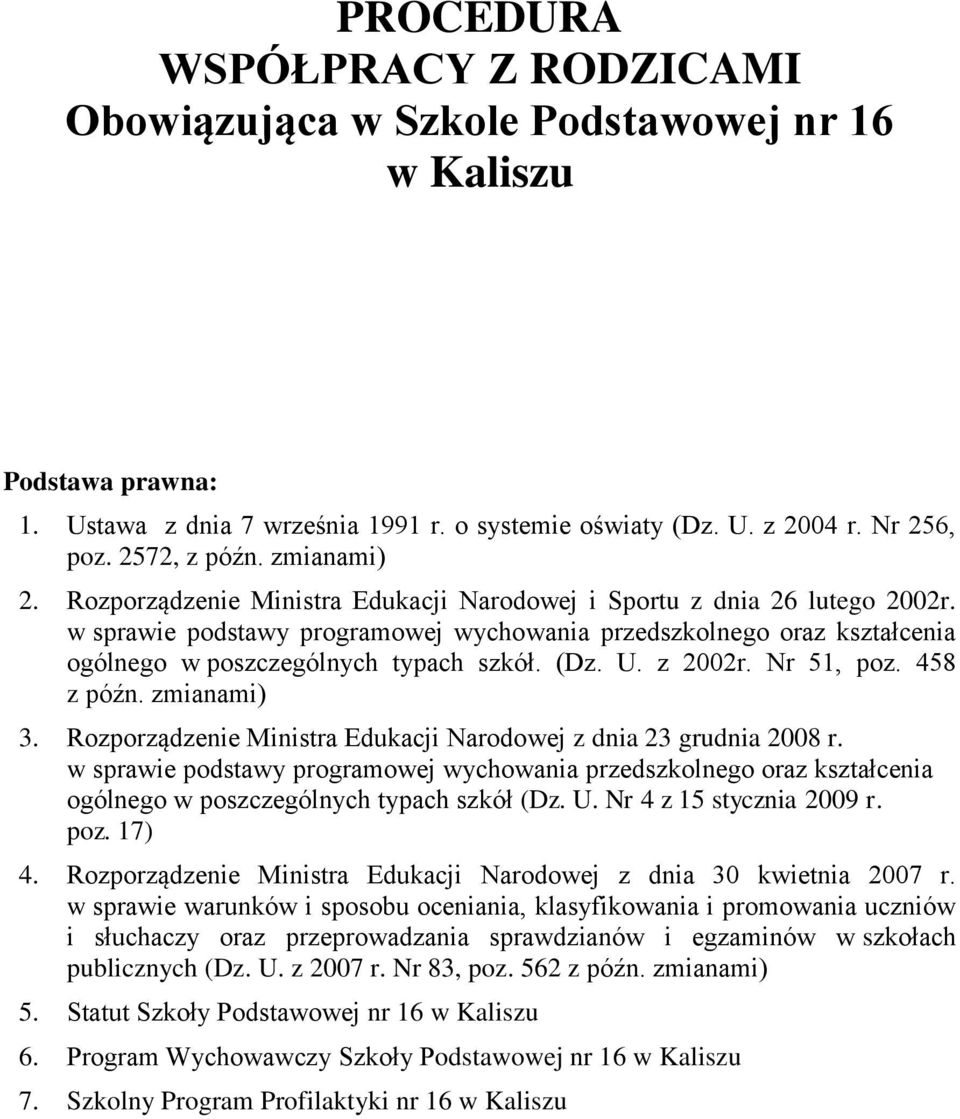 PROCEDURA
WSPÓŁPRACY Z RODZICAMI
Obowiązująca w Szkole Podstawowej nr 16
w Kaliszu

Podstawa prawna:

1. Ustawa z dnia 7 września 1991 r. o systemie oświaty (Dz. U. z 2004 r. Nr 256, poz. 2572, z późn. zmianami)
2. Rozporządzenie Ministra Edukacji Narodowej i Sportu z dnia 26 lutego 2002r. w sprawie podstawy programowej wychowania przedszkolnego oraz kształcenia ogólnego w poszczególnych typach szkół. (Dz. U. z 2002r. Nr 51, poz. 458 z późn. zmianami)
3. Rozporządzenie Ministra Edukacji Narodowej z dnia 23 grudnia 2008 r. w sprawie podstawy programowej wychowania przedszkolnego oraz kształcenia ogólnego w poszczególnych typach szkół (Dz. U. Nr 4 z 15 stycznia 2009 r. poz. 17)
4. Rozporządzenie Ministra Edukacji Narodowej z dnia 30 kwietnia 2007 r. w sprawie warunków i sposobu oceniania, klasyfikowania i promowania uczniów i słuchaczy oraz przeprowadzania sprawdzianów i egzaminów w szkołach publicznych (Dz. U. z 2007 r. Nr 83, poz. 562 z późn. zmianami)
5. Statut Szkoły Podstawowej nr 16 w Kaliszu
6. Program Wychowawczy Szkoły Podstawowej nr 16 w Kaliszu
7. Szkolny Program Profilaktyki nr 16 w Kaliszu